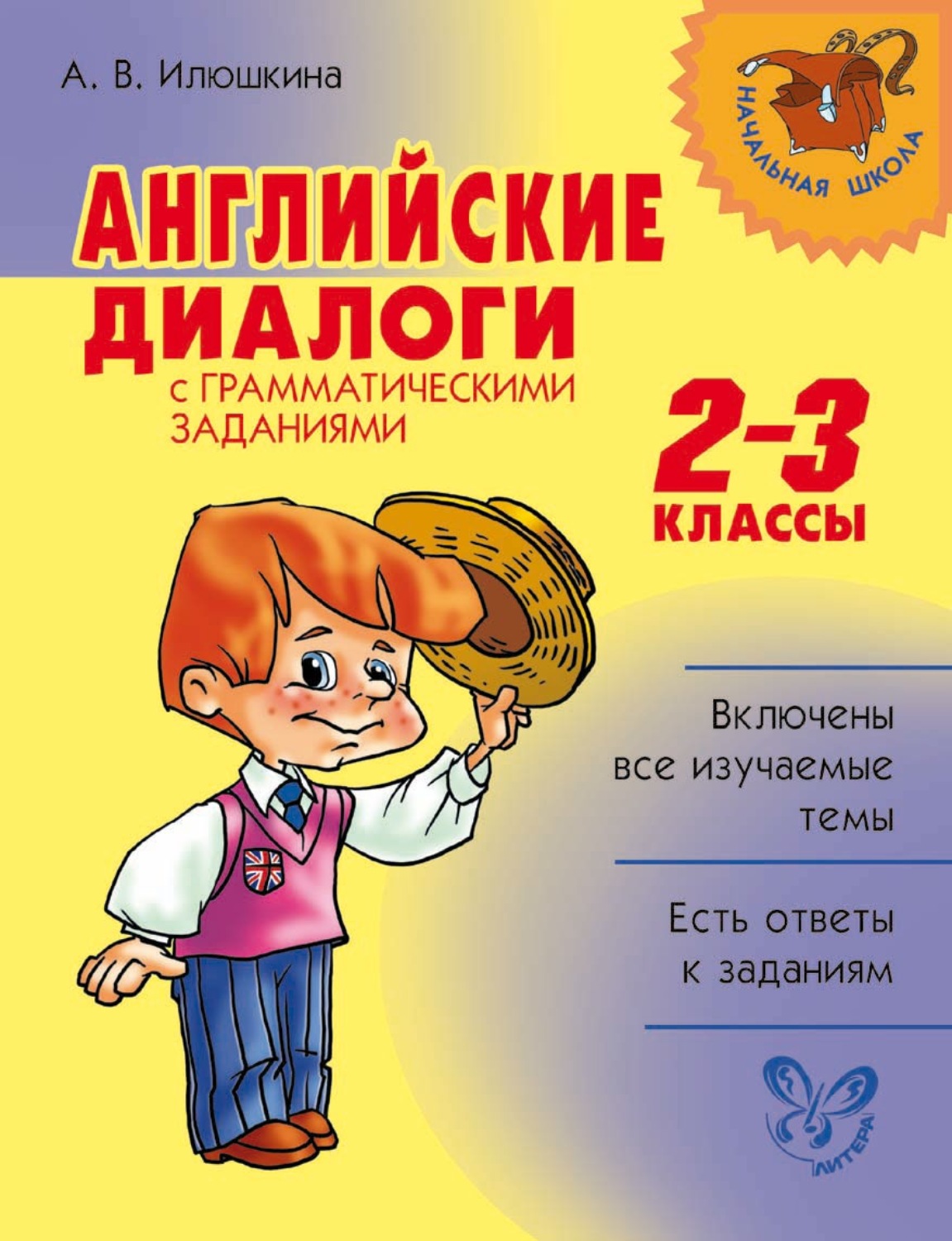 А. В. Илюшкина

НАЧАЛЬНАЯ ШКОЛА

АНГЛИЙСКИЕ ДИАЛОГИ

с ГРАММАТИЧЕСКИМИ ЗАДАНИЯМИ

2–3 КЛАССЫ

Включены все изучаемые темы

Есть ответы к заданиям

ЛИТЕРА